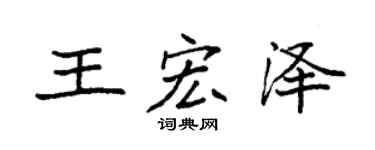 王宏泽

词典网